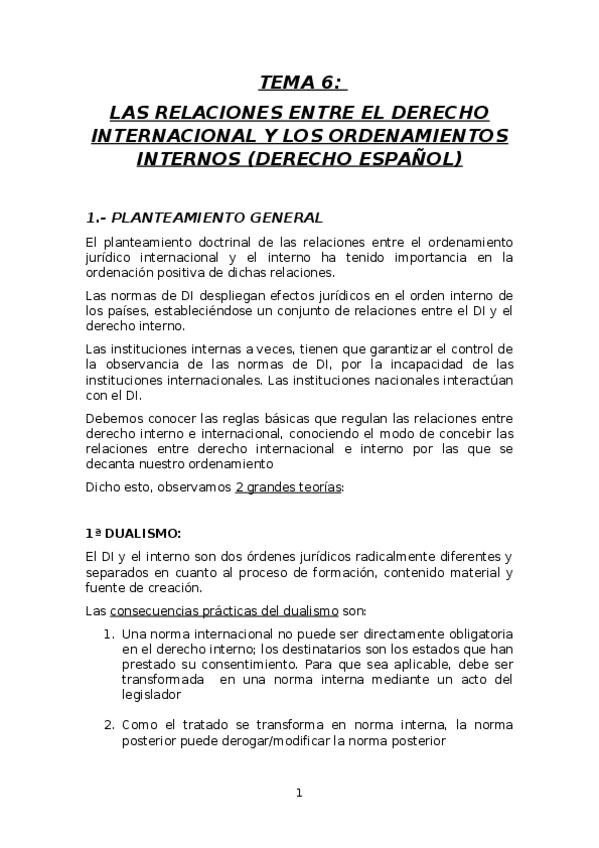 TEMA 6:

LAS RELACIONES ENTRE EL DERECHO INTERNACIONAL Y LOS ORDENAMIENTOS INTERNOS (DERECHO ESPAÑOL)

1.- PLANTEAMIENTO GENERAL

El planteamiento doctrinal de las relaciones entre el ordenamiento jurídico internacional y el interno ha tenido importancia en la ordenación positiva de dichas relaciones.

Las normas de DI despliegan efectos jurídicos en el orden interno de los países, estableciéndose un conjunto de relaciones entre el DI y el derecho interno.

Las instituciones internas a veces, tienen que garantizar el control de la observancia de las normas de DI, por la incapacidad de las instituciones internacionales. Las instituciones nacionales interactúan con el DI.

Debemos conocer las reglas básicas que regulan las relaciones entre derecho interno e internacional, conociendo el modo de concebir las relaciones entre derecho internacional e interno por las que se decanta nuestro ordenamiento

Dicho esto, observamos 2 grandes teorías:

1ª DUALISMO:

El DI y el interno son dos órdenes jurídicos radicalmente diferentes y separados en cuanto al proceso de formación, contenido material y fuente de creación.

Las consecuencias prácticas del dualismo son:

1. Una norma internacional no puede ser directamente obligatoria en el derecho interno; los destinatarios son los estados que han prestado su consentimiento. Para que sea aplicable, debe ser transformada en una norma interna mediante un acto del legislador

2. Como el tratado se transforma en norma interna, la norma posterior puede derogar/modificar la norma posterior

1